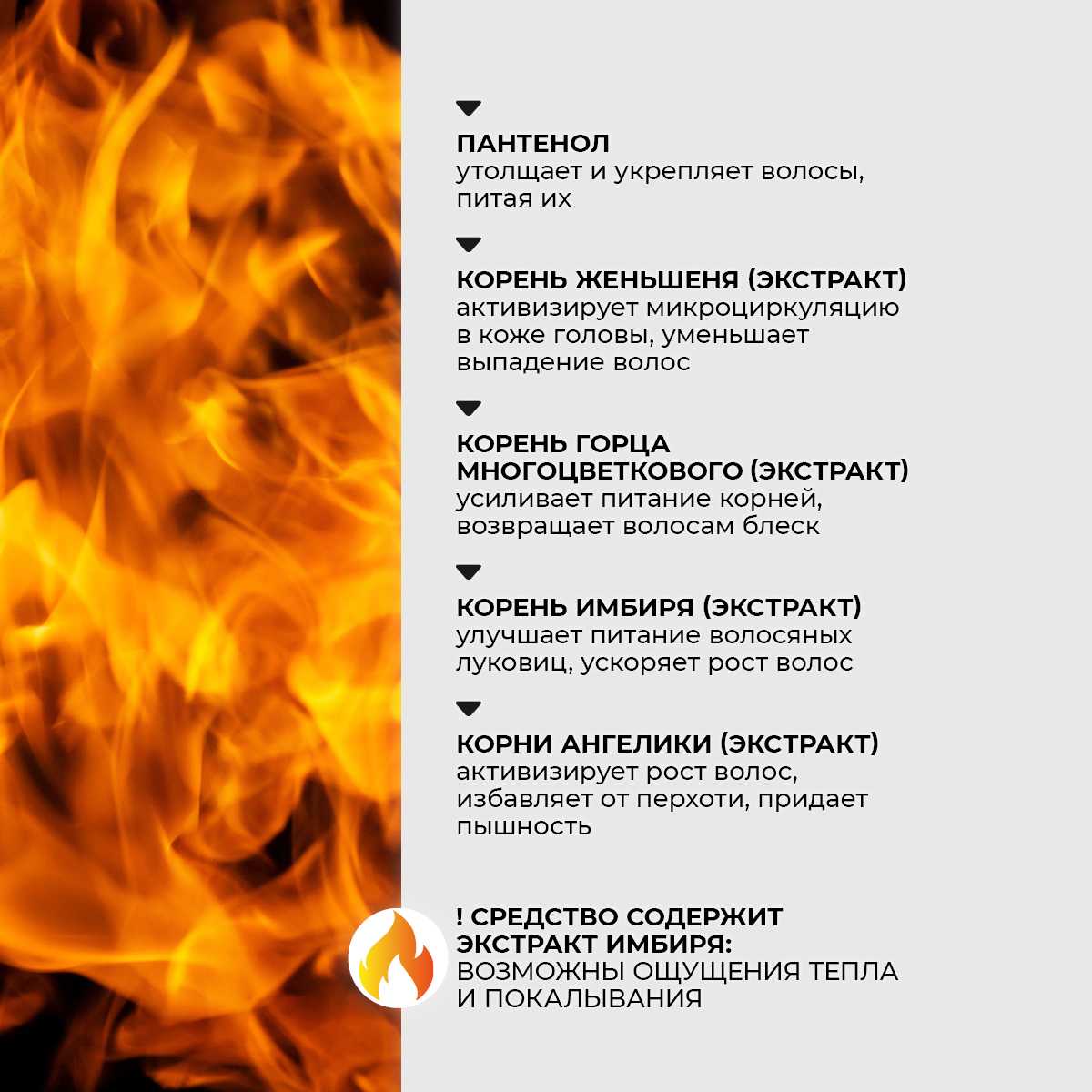 ПАНТЕНОЛ
утолщает и укрепляет волосы, питая их

КОРЕНЬ ЖЕНЬШЕНЯ (ЭКСТРАКТ)
активизирует микроциркуляцию в коже головы, уменьшает выпадение волос

КОРЕНЬ ГОРЦА МНОГОЦВЕТКОВОГО (ЭКСТРАКТ)
усиливает питание корней, возвращает волосам блеск

КОРЕНЬ ИМБИРЯ (ЭКСТРАКТ)
улучшает питание волосяных луковиц, ускоряет рост волос

КОРНИ АНГЕЛИКИ (ЭКСТРАКТ)
активизирует рост волос, избавляет от перхоти, придает пышность

! СРЕДСТВО СОДЕРЖИТ ЭКСТРАКТ ИМБИРЯ:
ВОЗМОЖНЫ ОЩУЩЕНИЯ ТЕПЛА И ПОКАЛЫВАНИЯ